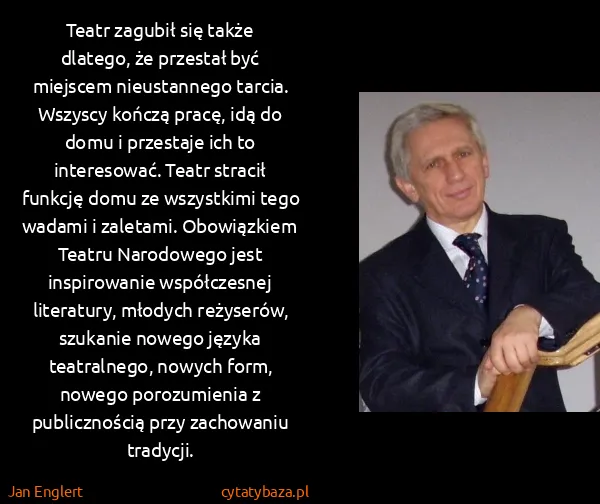 Teatr zagubił się także dlatego, że przestał być miejscem nieustannego tarcia. Wszyscy kończą pracę, idą do domu i przestaje ich to interesować. Teatr stracił funkcję domu ze wszystkimi tego wadami i zaletami. Obowiązkiem Teatru Narodowego jest inspirowanie współczesnej literatury, młodych reżyserów, szukanie nowego języka teatralnego, nowych form, nowego porozumienia z publicznością przy zachowaniu tradycji.

Jan Englert

cytatybaza.pl